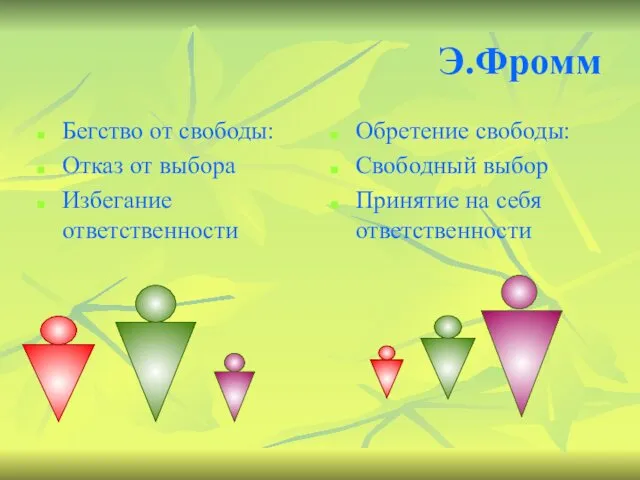 Э.Фромм

Бегство от свободы:
Отказ от выбора
Избегание ответственности

Обретение свободы:
Свободный выбор
Принятие на себя ответственности